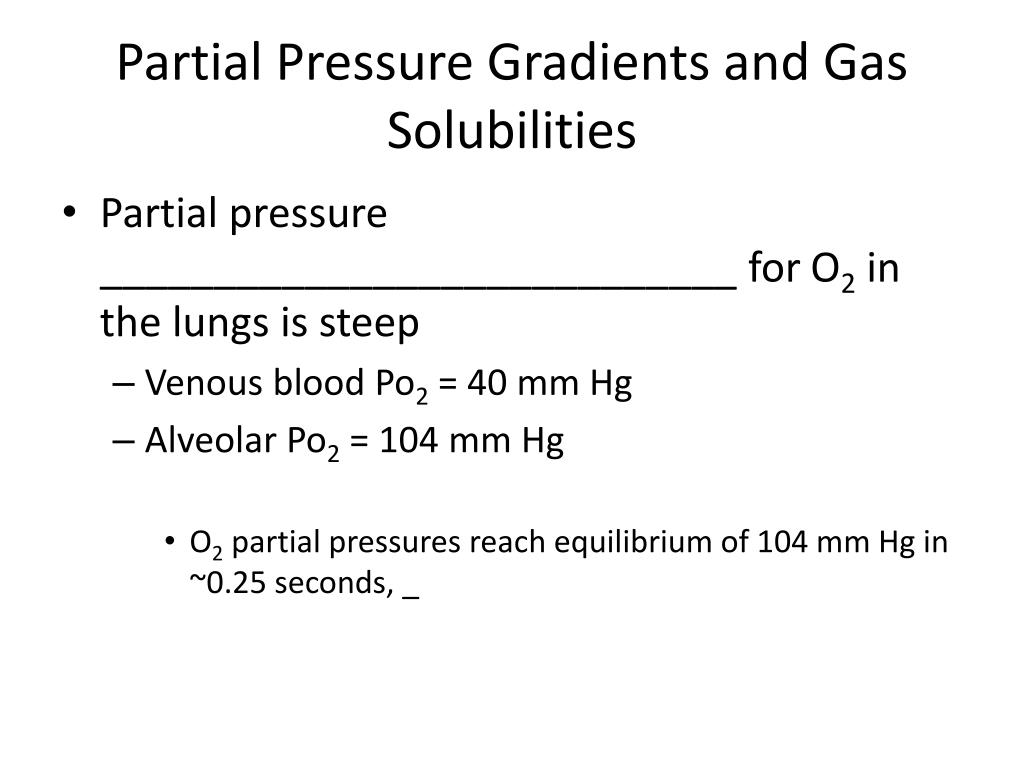 Partial Pressure Gradients and Gas Solubilities

• Partial pressure ____________________________ for $O_2$ in the lungs is steep
– Venous blood $Po_2$ = 40 mm Hg
– Alveolar $Po_2$ = 104 mm Hg

• $O_2$ partial pressures reach equilibrium of 104 mm Hg in ~0.25 seconds, _